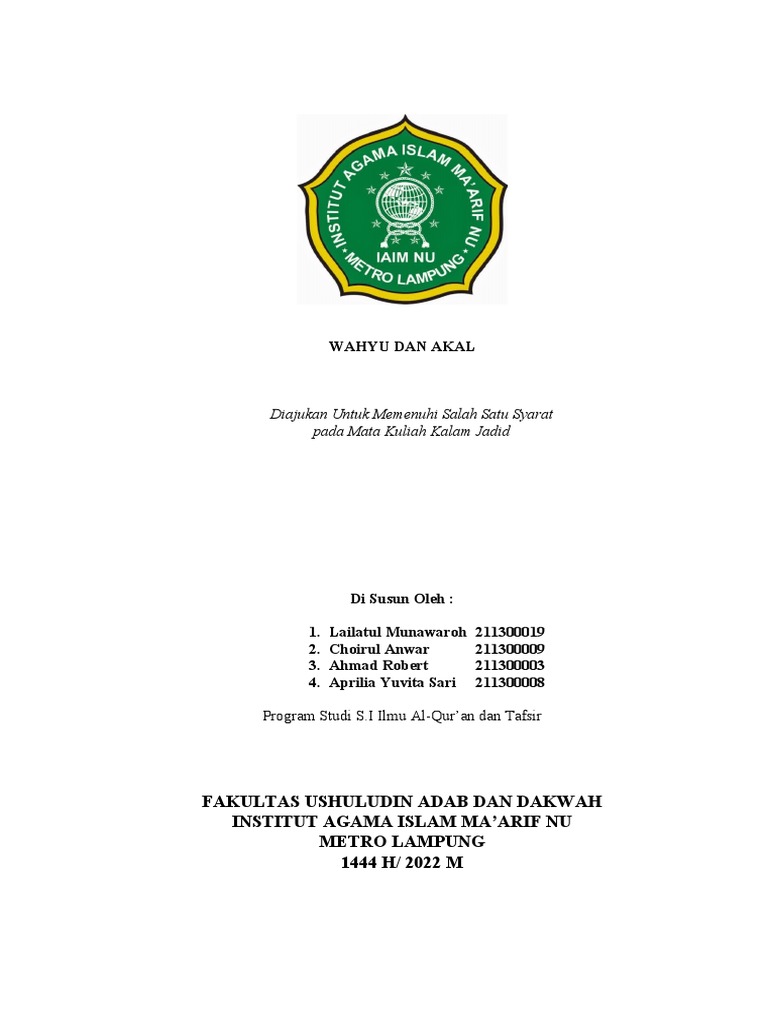 INSTITUT AGAMA ISLAM MA'ARIF NU
IAIM NU
METRO LAMPUNG

WAHYU DAN AKAL

Diajukan Untuk Memenuhi Salah Satu Syarat pada Mata Kuliah Kalam Jadid

Di Susun Oleh :

1. Lailatul Munawaroh 211300019
2. Choirul Anwar 211300009
3. Ahmad Robert 211300003
4. Aprilia Yuvita Sari 211300008

Program Studi S.I Ilmu Al-Qur'an dan Tafsir

FAKULTAS USHULUDIN ADAB DAN DAKWAH
INSTITUT AGAMA ISLAM MA'ARIF NU
METRO LAMPUNG
1444 H/ 2022 M